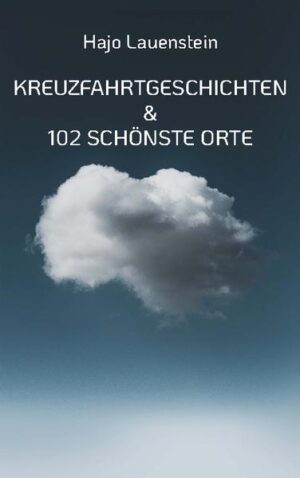 Hajo Lauenstein

KREUZFAHRTGESCHICHTEN
&
102 SCHÖNSTE ORTE